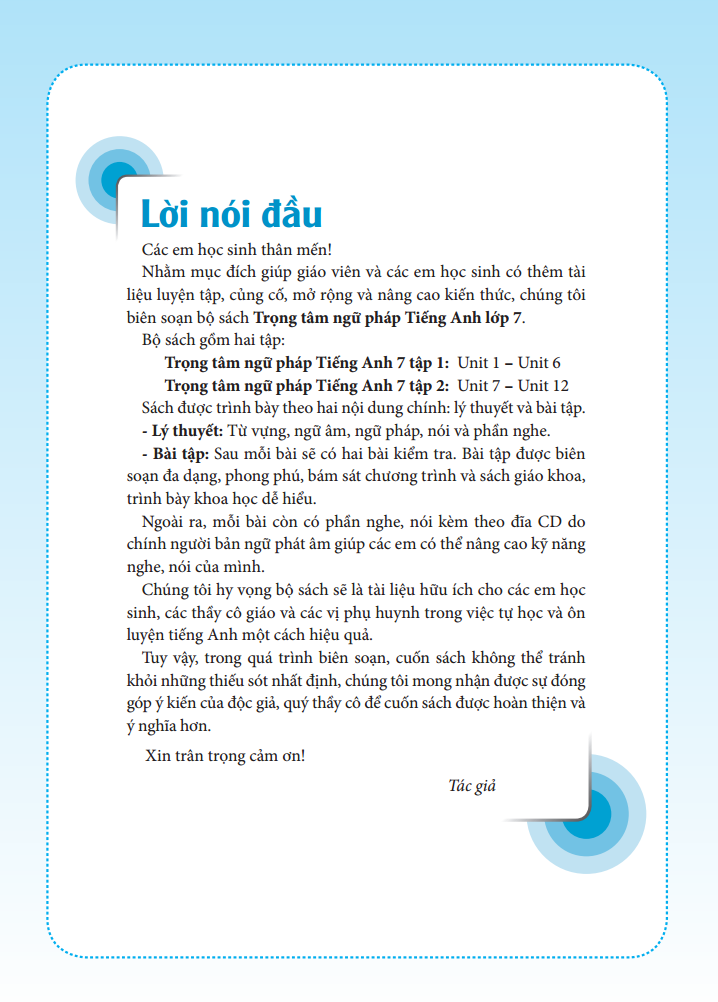 Lời nói đầu

Các em học sinh thân mến!

Nhằm mục đích giúp giáo viên và các em học sinh có thêm tài liệu luyện tập, củng cố, mở rộng và nâng cao kiến thức, chúng tôi biên soạn bộ sách Trọng tâm ngữ pháp Tiếng Anh lớp 7.

Bộ sách gồm hai tập:

Trọng tâm ngữ pháp Tiếng Anh 7 tập 1: Unit 1 – Unit 6
Trọng tâm ngữ pháp Tiếng Anh 7 tập 2: Unit 7 – Unit 12

Sách được trình bày theo hai nội dung chính: lý thuyết và bài tập.

- Lý thuyết: Từ vựng, ngữ âm, ngữ pháp, nói và phần nghe.

- Bài tập: Sau mỗi bài sẽ có hai bài kiểm tra. Bài tập được biên soạn đa dạng, phong phú, bám sát chương trình và sách giáo khoa, trình bày khoa học dễ hiểu.

Ngoài ra, mỗi bài còn có phần nghe, nói kèm theo đĩa CD do chính người bản ngữ phát âm giúp các em có thể nâng cao kỹ năng nghe, nói của mình.

Chúng tôi hy vọng bộ sách sẽ là tài liệu hữu ích cho các em học sinh, các thầy cô giáo và các vị phụ huynh trong việc tự học và ôn luyện tiếng Anh một cách hiệu quả.

Tuy vậy, trong quá trình biên soạn, cuốn sách không thể tránh khỏi những thiếu sót nhất định, chúng tôi mong nhận được sự đóng góp ý kiến của độc giả, quý thầy cô để cuốn sách được hoàn thiện và ý nghĩa hơn.

Xin trân trọng cảm ơn!

Tác giả